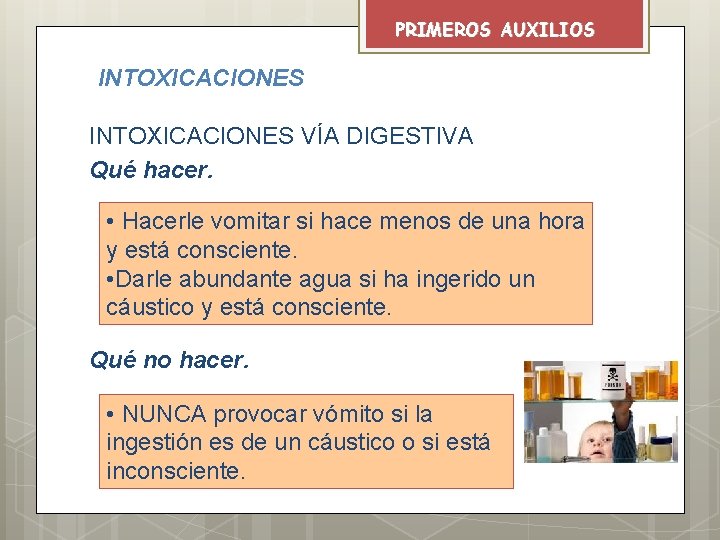 PRIMEROS AUXILIOS

INTOXICACIONES

INTOXICACIONES VÍA DIGESTIVA
Qué hacer.

• Hacerle vomitar si hace menos de una hora y está consciente.
•Darle abundante agua si ha ingerido un cáustico y está consciente.

Qué no hacer.

• NUNCA provocar vómito si la ingestión es de un cáustico o si está inconsciente.

POISON